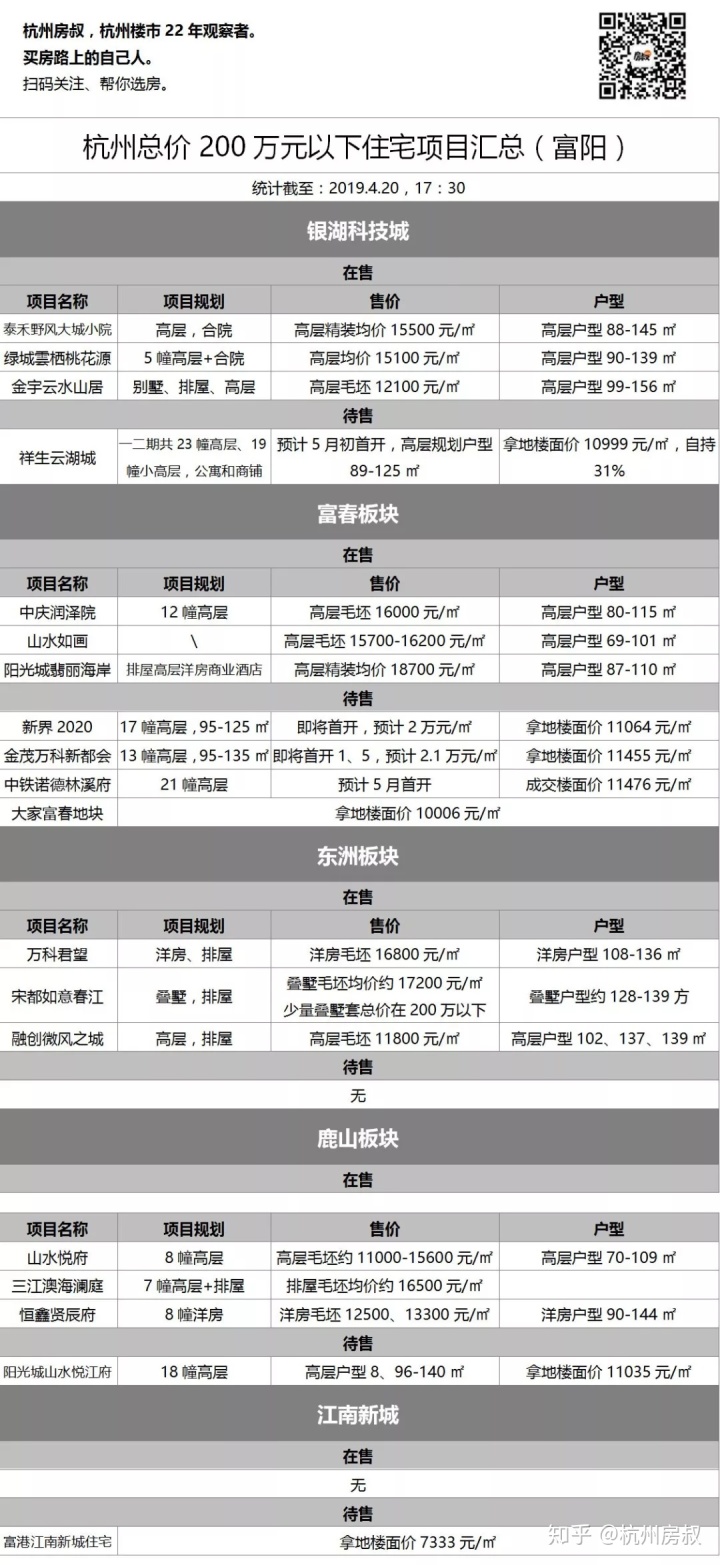 杭州房叔，杭州楼市 22 年观察者。
买房路上的自己人。
扫码关注、帮你选房。

杭州总价 200 万元以下住宅项目汇总（富阳）

统计截至：2019.4.20，17：30

银湖科技城

在售

| 项目名称 | 项目规划 | 售价 | 户型 |
|---|---|---|---|
| 泰禾野风大城小院 | 高层，合院 | 高层精装均价 15500 元/㎡ | 高层户型 88-145 ㎡ |
| 绿城雲栖桃花源 | 5 幢高层+合院 | 高层均价 15100 元/㎡ | 高层户型 90-139 ㎡ |
| 金宇云水山居 | 别墅、排屋、高层 | 高层毛坯 12100 元/㎡ | 高层户型 99-156 ㎡ |

待售

| 祥生云湖城 | 一二期共 23 幢高层、19 幢小高层，公寓和商铺 | 预计 5 月初首开，高层规划户型 89-125 ㎡ | 拿地楼面价 10999 元/㎡，自持 31% |
|---|---|---|---|

富春板块

在售

| 项目名称 | 项目规划 | 售价 | 户型 |
|---|---|---|---|
| 中庆润泽院 | 12 幢高层 | 高层毛坯 16000 元/㎡ | 高层户型 80-115 ㎡ |
| 山水如画 | \ | 高层毛坯 15700-16200 元/㎡ | 高层户型 69-101 ㎡ |
| 阳光城翡丽海岸 | 排屋高层洋房商业酒店 | 高层精装均价 18700 元/㎡ | 高层户型 87-110 ㎡ |

待售

| 新界 2020 | 17 幢高层，95-125 ㎡ | 即将首开，预计 2 万元/㎡ | 拿地楼面价 11064 元/㎡ |
|---|---|---|---|
| 金茂万科新都会 | 13 幢高层，95-135 ㎡ | 即将首开 1、5，预计 2.1 万元/㎡ | 拿地楼面价 11455 元/㎡ |
| 中铁诺德林溪府 | 21 幢高层 | 预计 5 月首开 | 成交楼面价 11476 元/㎡ |
| 大家富春地块 | 拿地楼面价 10006 元/㎡ | | |

东洲板块

在售

| 项目名称 | 项目规划 | 售价 | 户型 |
|---|---|---|---|
| 万科君望 | 洋房、排屋 | 洋房毛坯 16800 元/㎡ | 洋房户型 108-136 ㎡ |
| 宋都如意春江 | 叠墅，排屋 | 叠墅毛坯均价约 17200 元/㎡ 少量叠墅套总价在 200 万以下 | 叠墅户型约 128-139 方 |
| 融创微风之城 | 高层，排屋 | 高层毛坯 11800 元/㎡ | 高层户型 102、137、139 ㎡ |

待售

无

鹿山板块

在售

| 项目名称 | 项目规划 | 售价 | 户型 |
|---|---|---|---|
| 山水悦府 | 8 幢高层 | 高层毛坯约 11000-15600 元/㎡ | 高层户型 70-109 ㎡ |
| 三江澳海澜庭 | 7 幢高层+排屋 | 排屋毛坯均价约 16500 元/㎡ | |
| 恒鑫贤辰府 | 8 幢洋房 | 洋房毛坯 12500、13300 元/㎡ | 洋房户型 90-144 ㎡ |

待售

| 阳光城山水悦江府 | 18 幢高层 | 高层户型 8、96-140 ㎡ | 拿地楼面价 11035 元/㎡ |
|---|---|---|---|

江南新城

在售

无

待售

| 富港江南新城住宅 | 拿地楼面价 7333 元/㎡ |
|---|---|

知乎 @杭州房叔